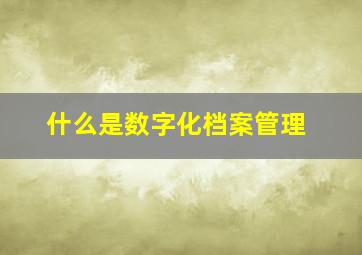 什么是数字化档案管理